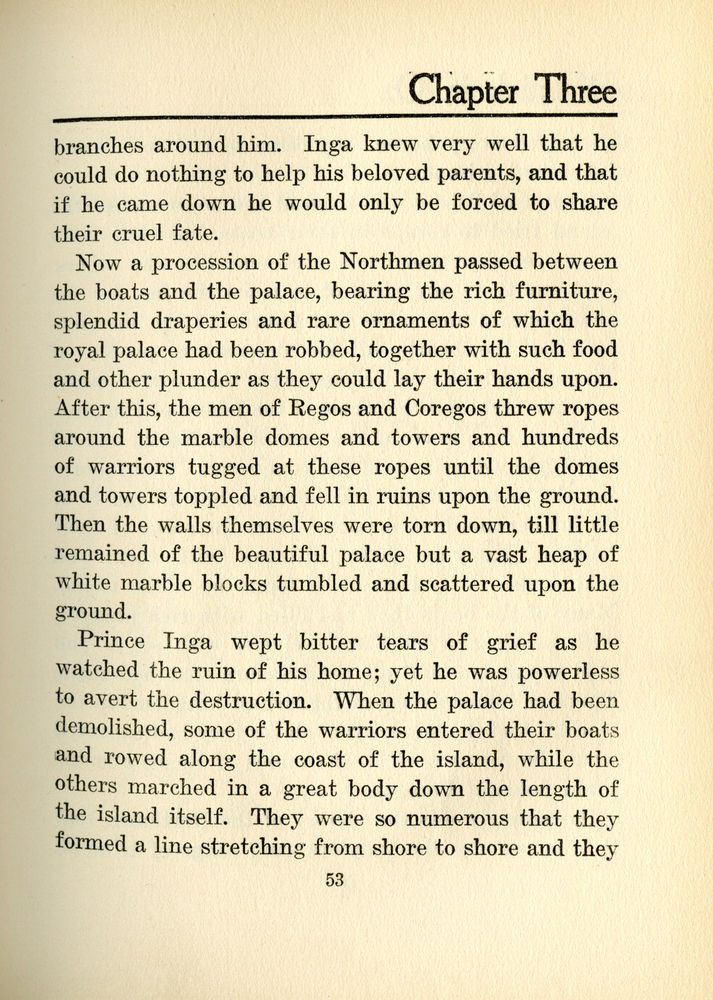 Chapter Three

branches around him. Inga knew very well that he could do nothing to help his beloved parents, and that if he came down he would only be forced to share their cruel fate.

Now a procession of the Northmen passed between the boats and the palace, bearing the rich furniture, splendid draperies and rare ornaments of which the royal palace had been robbed, together with such food and other plunder as they could lay their hands upon. After this, the men of Regos and Coregos threw ropes around the marble domes and towers and hundreds of warriors tugged at these ropes until the domes and towers toppled and fell in ruins upon the ground. Then the walls themselves were torn down, till little remained of the beautiful palace but a vast heap of white marble blocks tumbled and scattered upon the ground.

Prince Inga wept bitter tears of grief as he watched the ruin of his home; yet he was powerless to avert the destruction. When the palace had been demolished, some of the warriors entered their boats and rowed along the coast of the island, while the others marched in a great body down the length of the island itself. They were so numerous that they formed a line stretching from shore to shore and they

53